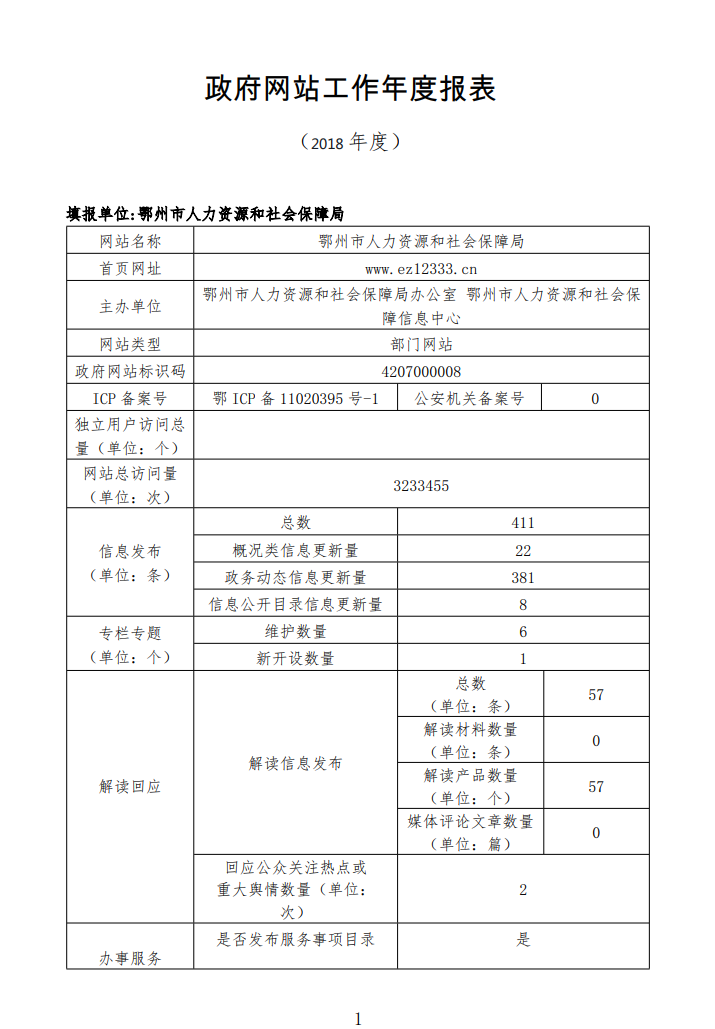 政府网站工作年度报表

（2018 年度）

填报单位:鄂州市人力资源和社会保障局

| 网站名称 | 鄂州市人力资源和社会保障局 | | |
|---|---|---|---|
| 首页网址 | www.ez12333.cn | | |
| 主办单位 | 鄂州市人力资源和社会保障局办公室 鄂州市人力资源和社会保障信息中心 | | |
| 网站类型 | 部门网站 | | |
| 政府网站标识码 | 4207000008 | | |
| ICP 备案号 | 鄂 ICP 备 11020395 号-1 | 公安机关备案号 | 0 |
| 独立用户访问总量（单位：个） | | | |
| 网站总访问量（单位：次） | 3233455 | | |
| 信息发布（单位：条） | 总数 | 411 | |
| | 概况类信息更新量 | 22 | |
| | 政务动态信息更新量 | 381 | |
| | 信息公开目录信息更新量 | 8 | |
| 专栏专题（单位：个） | 维护数量 | 6 | |
| | 新开设数量 | 1 | |
| 解读回应 | 解读信息发布 | 总数（单位：条） | 57 |
| | | 解读材料数量（单位：条） | 0 |
| | | 解读产品数量（单位：个） | 57 |
| | | 媒体评论文章数量（单位：篇） | 0 |
| | 回应公众关注热点或重大舆情数量（单位：次） | 2 | |
| 办事服务 | 是否发布服务事项目录 | 是 | |

1